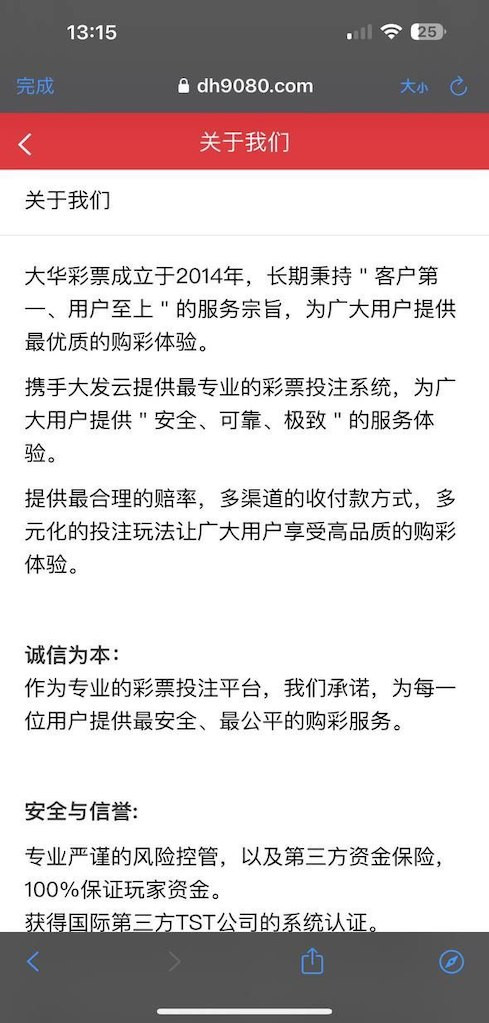 13:15
25

完成
dh9080.com
大小

关于我们

关于我们

大华彩票成立于2014年，长期秉持＂客户第一、用户至上＂的服务宗旨，为广大用户提供最优质的购彩体验。

携手大发云提供最专业的彩票投注系统，为广大用户提供＂安全、可靠、极致＂的服务体验。

提供最合理的赔率，多渠道的收付款方式，多元化的投注玩法让广大用户享受高品质的购彩体验。

诚信为本：
作为专业的彩票投注平台，我们承诺，为每一位用户提供最安全、最公平的购彩服务。

安全与信誉：
专业严谨的风险控管，以及第三方资金保险，100%保证玩家资金。
获得国际第三方TST公司的系统认证。